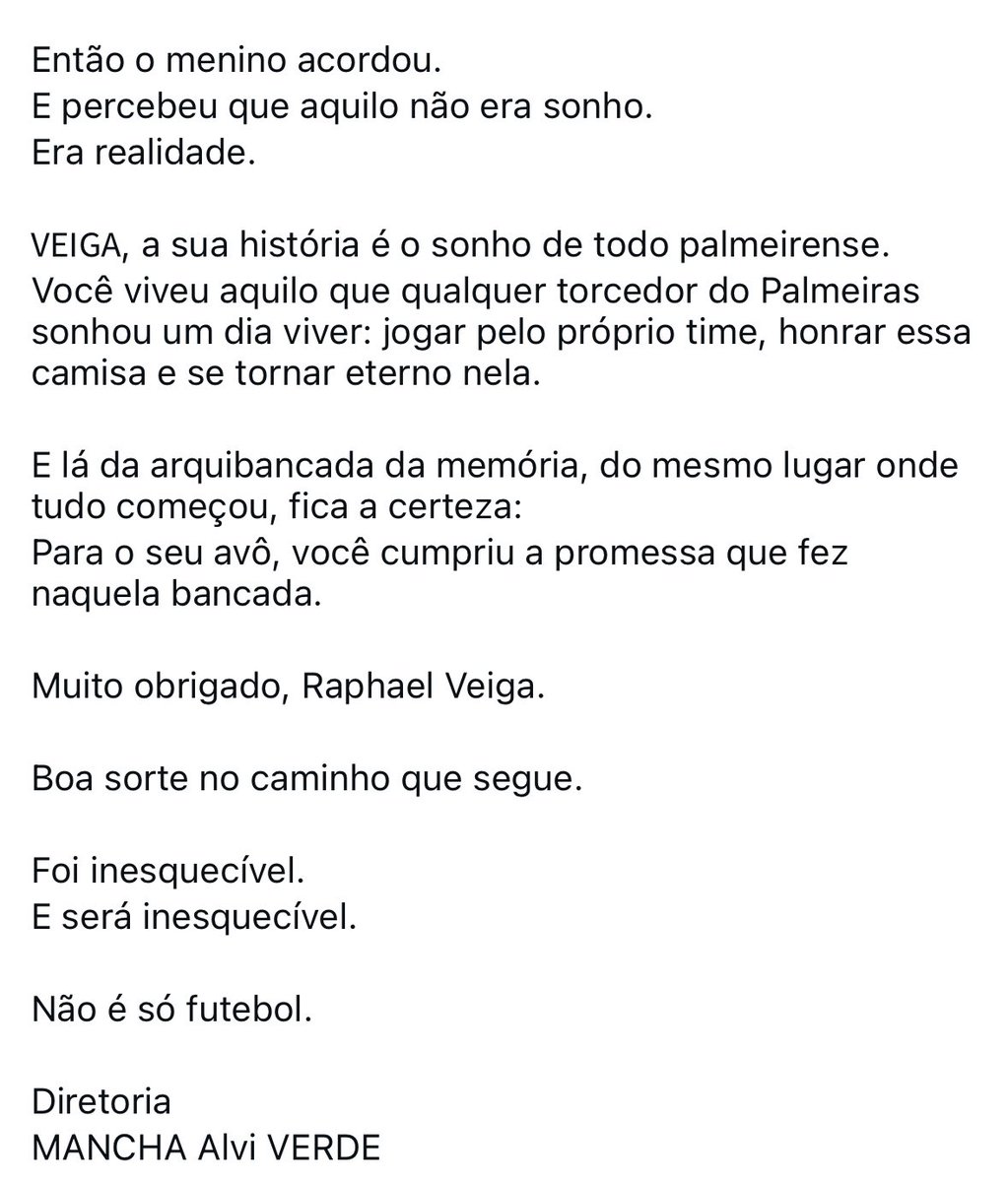 Então o menino acordou.
E percebeu que aquilo não era sonho.
Era realidade.

VEIGA, a sua história é o sonho de todo palmeirense. Você viveu aquilo que qualquer torcedor do Palmeiras sonhou um dia viver: jogar pelo próprio time, honrar essa camisa e se tornar eterno nela.

E lá da arquibancada da memória, do mesmo lugar onde tudo começou, fica a certeza:
Para o seu avô, você cumpriu a promessa que fez naquela bancada.

Muito obrigado, Raphael Veiga.

Boa sorte no caminho que segue.

Foi inesquecível.
E será inesquecível.

Não é só futebol.

Diretoria
MANCHA Alvi VERDE